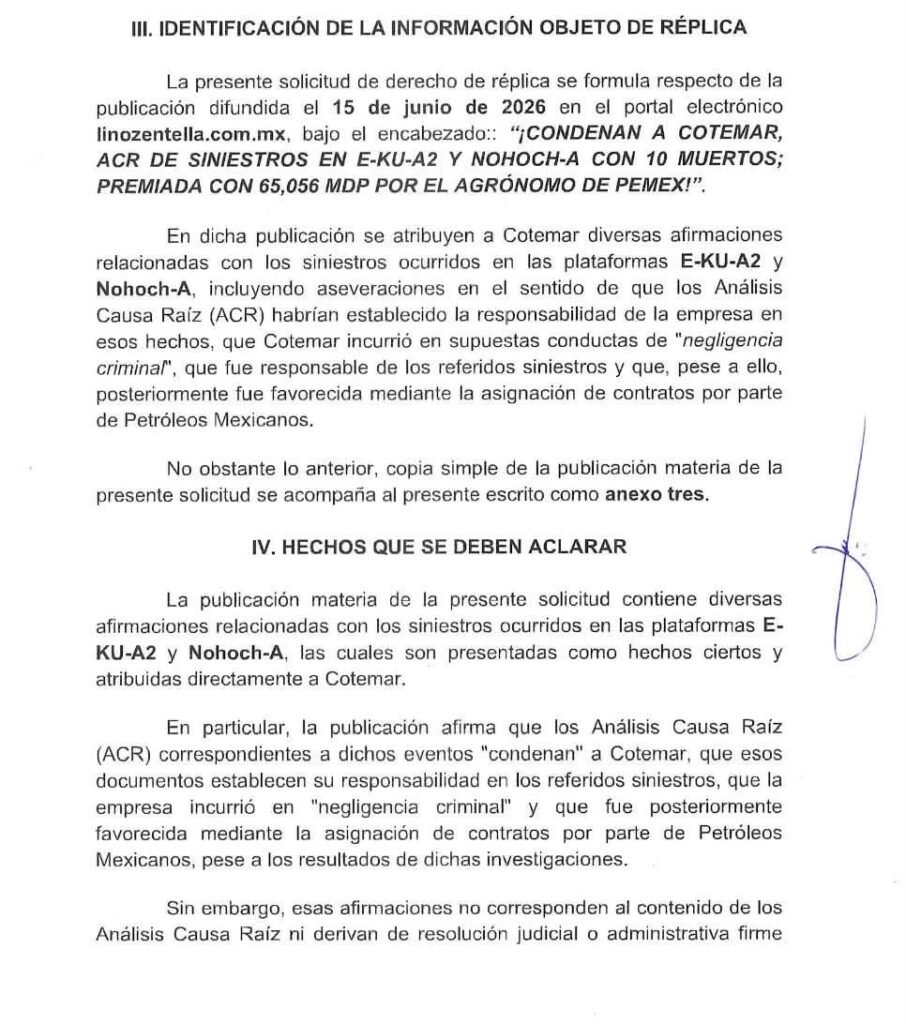 III. IDENTIFICACIÓN DE LA INFORMACIÓN OBJETO DE RÉPLICA

La presente solicitud de derecho de réplica se formula respecto de la publicación difundida el 15 de junio de 2026 en el portal electrónico linozentella.com.mx, bajo el encabezado:: "¡CONDENAN A COTEMAR, ACR DE SINIESTROS EN E-KU-A2 Y NOHOCH-A CON 10 MUERTOS; PREMIADA CON 65,056 MDP POR EL AGRÓNOMO DE PEMEX!".

En dicha publicación se atribuyen a Cotemar diversas afirmaciones relacionadas con los siniestros ocurridos en las plataformas E-KU-A2 y Nohoch-A, incluyendo aseveraciones en el sentido de que los Análisis Causa Raíz (ACR) habrían establecido la responsabilidad de la empresa en esos hechos, que Cotemar incurrió en supuestas conductas de "negligencia criminal", que fue responsable de los referidos siniestros y que, pese a ello, posteriormente fue favorecida mediante la asignación de contratos por parte de Petróleos Mexicanos.

No obstante lo anterior, copia simple de la publicación materia de la presente solicitud se acompaña al presente escrito como anexo tres.

IV. HECHOS QUE SE DEBEN ACLARAR

La publicación materia de la presente solicitud contiene diversas afirmaciones relacionadas con los siniestros ocurridos en las plataformas E-KU-A2 y Nohoch-A, las cuales son presentadas como hechos ciertos y atribuidas directamente a Cotemar.

En particular, la publicación afirma que los Análisis Causa Raíz (ACR) correspondientes a dichos eventos "condenan" a Cotemar, que esos documentos establecen su responsabilidad en los referidos siniestros, que la empresa incurrió en "negligencia criminal" y que fue posteriormente favorecida mediante la asignación de contratos por parte de Petróleos Mexicanos, pese a los resultados de dichas investigaciones.

Sin embargo, esas afirmaciones no corresponden al contenido de los Análisis Causa Raíz ni derivan de resolución judicial o administrativa firme